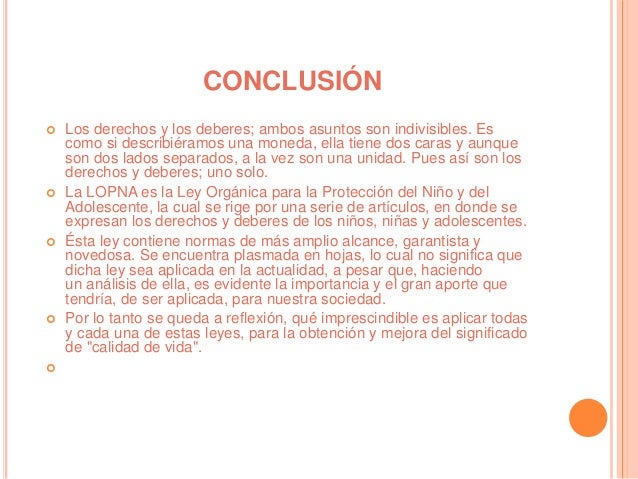 CONCLUSIÓN

Los derechos y los deberes; ambos asuntos son indivisibles. Es como si describiéramos una moneda, ella tiene dos caras y aunque son dos lados separados, a la vez son una unidad. Pues así son los derechos y deberes; uno solo.

La LOPNA es la Ley Orgánica para la Protección del Niño y del Adolescente, la cual se rige por una serie de artículos, en donde se expresan los derechos y deberes de los niños, niñas y adolescentes.

Ésta ley contiene normas de más amplio alcance, garantista y novedosa. Se encuentra plasmada en hojas, lo cual no significa que dicha ley sea aplicada en la actualidad, a pesar que, haciendo un análisis de ella, es evidente la importancia y el gran aporte que tendría, de ser aplicada, para nuestra sociedad.

Por lo tanto se queda a reflexión, qué imprescindible es aplicar todas y cada una de estas leyes, para la obtención y mejora del significado de "calidad de vida".